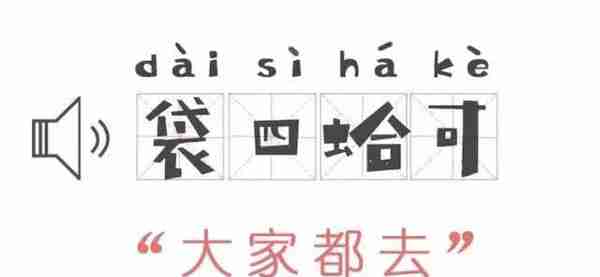 dài sì há kè

袋四蛤可

“大家都去”